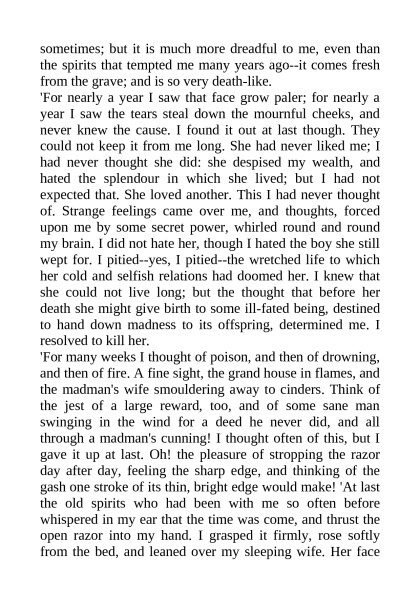 sometimes; but it is much more dreadful to me, even than the spirits that tempted me many years ago--it comes fresh from the grave; and is so very death-like.

'For nearly a year I saw that face grow paler; for nearly a year I saw the tears steal down the mournful cheeks, and never knew the cause. I found it out at last though. They could not keep it from me long. She had never liked me; I had never thought she did: she despised my wealth, and hated the splendour in which she lived; but I had not expected that. She loved another. This I had never thought of. Strange feelings came over me, and thoughts, forced upon me by some secret power, whirled round and round my brain. I did not hate her, though I hated the boy she still wept for. I pitied--yes, I pitied--the wretched life to which her cold and selfish relations had doomed her. I knew that she could not live long; but the thought that before her death she might give birth to some ill-fated being, destined to hand down madness to its offspring, determined me. I resolved to kill her.

'For many weeks I thought of poison, and then of drowning, and then of fire. A fine sight, the grand house in flames, and the madman's wife smouldering away to cinders. Think of the jest of a large reward, too, and of some sane man swinging in the wind for a deed he never did, and all through a madman's cunning! I thought often of this, but I gave it up at last. Oh! the pleasure of stropping the razor day after day, feeling the sharp edge, and thinking of the gash one stroke of its thin, bright edge would make! 'At last the old spirits who had been with me so often before whispered in my ear that the time was come, and thrust the open razor into my hand. I grasped it firmly, rose softly from the bed, and leaned over my sleeping wife. Her face